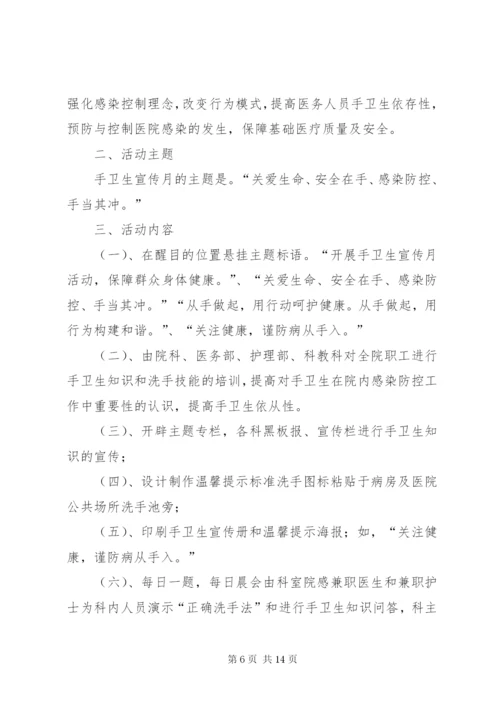 强化感染控制理念，改变行为模式，提高医务人员手卫生依存性，预防与控制医院感染的发生，保障基础医疗质量及安全。

二、活动主题

手卫生宣传月的主题是。“关爱生命、安全在手、感染防控、手当其冲。”

三、活动内容

（一）、在醒目的位置悬挂主题标语。“开展手卫生宣传月活动，保障群众身体健康。”、“关爱生命、安全在手、感染防控、手当其冲。”“从手做起，用行动呵护健康。从手做起，用行为构建和谐。”、“关注健康，谨防病从手入。”

（二）、由院科、医务部、护理部、科教科对全院职工进行手卫生知识和洗手技能的培训，提高对手卫生在院内感染防控工作中重要性的认识，提高手卫生依从性。

（三）、开辟主题专栏，各科黑板报、宣传栏进行手卫生知识的宣传；

（四）、设计制作温馨提示标准洗手图标粘贴于病房及医院公共场所洗手池旁；

（五）、印刷手卫生宣传册和温馨提示海报；如，“关注健康，谨防病从手入。”

（六）、每日一题，每日晨会由科室院感兼职医生和兼职护士为科内人员演示“正确洗手法”和进行手卫生知识问答，科主

第 6 页 共 14 页